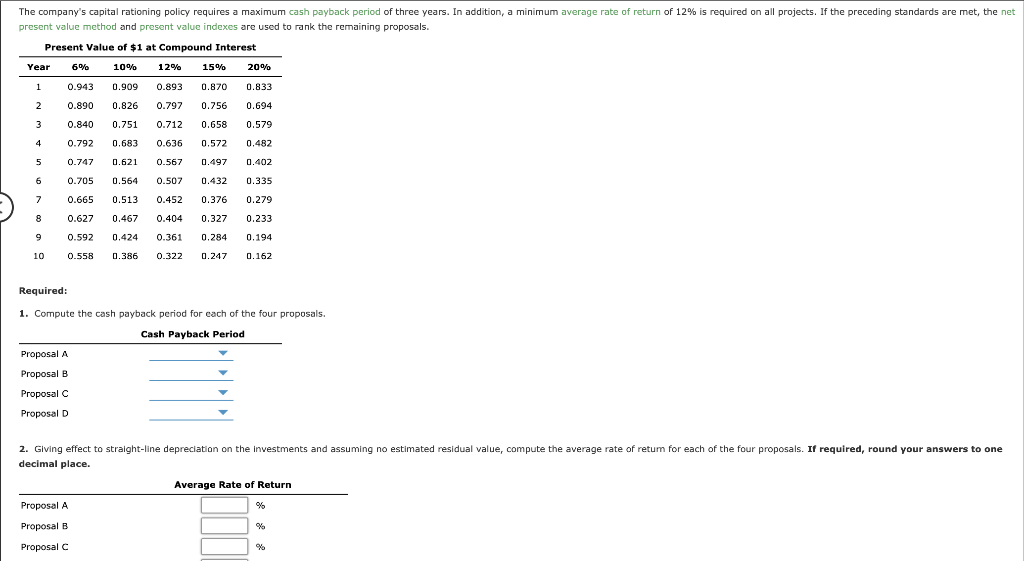 The company's capital rationing policy requires a maximum cash payback period of three years. In addition, a minimum average rate of return of 12% is required on all projects. If the preceding standards are met, the net present value method and present value indexes are used to rank the remaining proposals.

Present Value of $1 at Compound Interest

| Year | 6% | 10% | 12% | 15% | 20% |
|---|---|---|---|---|---|
| 1 | 0.943 | 0.909 | 0.893 | 0.870 | 0.833 |
| 2 | 0.890 | 0.826 | 0.797 | 0.756 | 0.694 |
| 3 | 0.840 | 0.751 | 0.712 | 0.658 | 0.579 |
| 4 | 0.792 | 0.683 | 0.636 | 0.572 | 0.482 |
| 5 | 0.747 | 0.621 | 0.567 | 0.497 | 0.402 |
| 6 | 0.705 | 0.564 | 0.507 | 0.432 | 0.335 |
| 7 | 0.665 | 0.513 | 0.452 | 0.376 | 0.279 |
| 8 | 0.627 | 0.467 | 0.404 | 0.327 | 0.233 |
| 9 | 0.592 | 0.424 | 0.361 | 0.284 | 0.194 |
| 10 | 0.558 | 0.386 | 0.322 | 0.247 | 0.162 |

Required:

1. Compute the cash payback period for each of the four proposals.

| | Cash Payback Period |
|---|---|
| Proposal A | |
| Proposal B | |
| Proposal C | |
| Proposal D | |

2. Giving effect to straight-line depreciation on the investments and assuming no estimated residual value, compute the average rate of return for each of the four proposals. If required, round your answers to one decimal place.

| | Average Rate of Return |
|---|---|
| Proposal A | % |
| Proposal B | % |
| Proposal C | % |